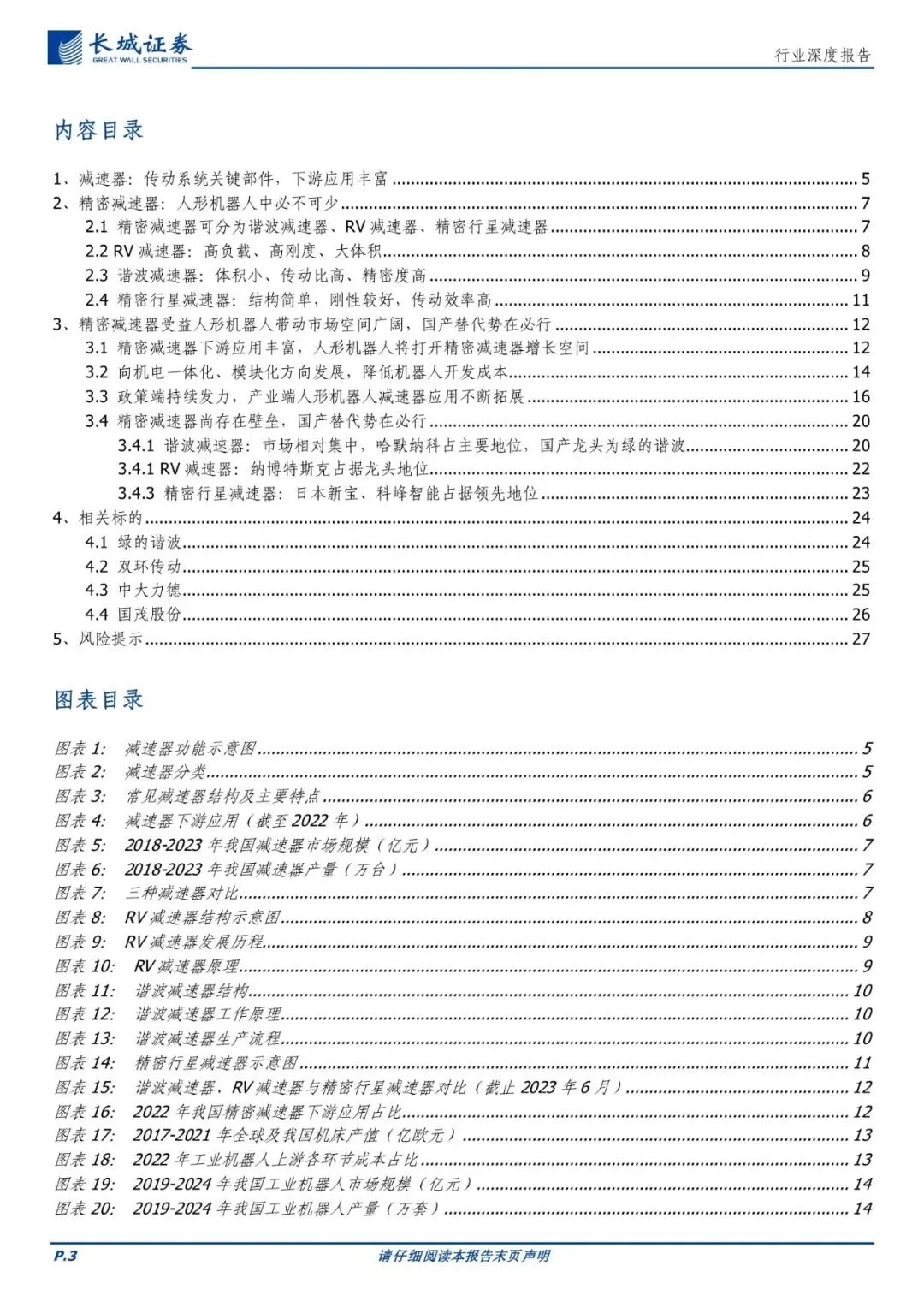 长城证券
GREAT WALL SECURITIES

行业深度报告

内容目录

1、减速器：传动系统关键部件，下游应用丰富 ........ 5
2、精密减速器：人形机器人中必不可少 ........ 7
2.1 精密减速器可分为谐波减速器、RV 减速器、精密行星减速器 ........ 7
2.2 RV 减速器：高负载、高刚度、大体积 ........ 8
2.3 谐波减速器：体积小、传动比高、精密度高 ........ 9
2.4 精密行星减速器：结构简单，刚性较好，传动效率高 ........ 11
3、精密减速器受益人形机器人带动市场空间广阔，国产替代势在必行 ........ 12
3.1 精密减速器下游应用丰富，人形机器人将打开精密减速器增长空间 ........ 12
3.2 向机电一体化、模块化方向发展，降低机器人开发成本 ........ 14
3.3 政策端持续发力，产业端人形机器人减速器应用不断拓展 ........ 16
3.4 精密减速器尚存在壁垒，国产替代势在必行 ........ 20
3.4.1 谐波减速器：市场相对集中，哈默纳科占主要地位，国产龙头为绿的谐波 ........ 20
3.4.1 RV 减速器：纳博特斯克占据龙头地位 ........ 22
3.4.3 精密行星减速器：日本新宝、科峰智能占据领先地位 ........ 23
4、相关标的 ........ 24
4.1 绿的谐波 ........ 24
4.2 双环传动 ........ 25
4.3 中大力德 ........ 25
4.4 国茂股份 ........ 26
5、风险提示 ........ 27

图表目录

图表 1: 减速器功能示意图 ........ 5
图表 2: 减速器分类 ........ 5
图表 3: 常见减速器结构及主要特点 ........ 6
图表 4: 减速器下游应用（截至 2022 年） ........ 6
图表 5: 2018-2023 年我国减速器市场规模（亿元） ........ 7
图表 6: 2018-2023 年我国减速器产量（万台） ........ 7
图表 7: 三种减速器对比 ........ 7
图表 8: RV 减速器结构示意图 ........ 8
图表 9: RV 减速器发展历程 ........ 9
图表 10: RV 减速器原理 ........ 9
图表 11: 谐波减速器结构 ........ 10
图表 12: 谐波减速器工作原理 ........ 10
图表 13: 谐波减速器生产流程 ........ 10
图表 14: 精密行星减速器示意图 ........ 11
图表 15: 谐波减速器、RV 减速器与精密行星减速器对比（截止 2023 年 6 月） ........ 12
图表 16: 2022 年我国精密减速器下游应用占比 ........ 12
图表 17: 2017-2021 年全球及我国机床产值（亿欧元） ........ 13
图表 18: 2022 年工业机器人上游各环节成本占比 ........ 13
图表 19: 2019-2024 年我国工业机器人市场规模（亿元） ........ 14
图表 20: 2019-2024 年我国工业机器人产量（万套） ........ 14

P.3 请仔细阅读本报告末页声明